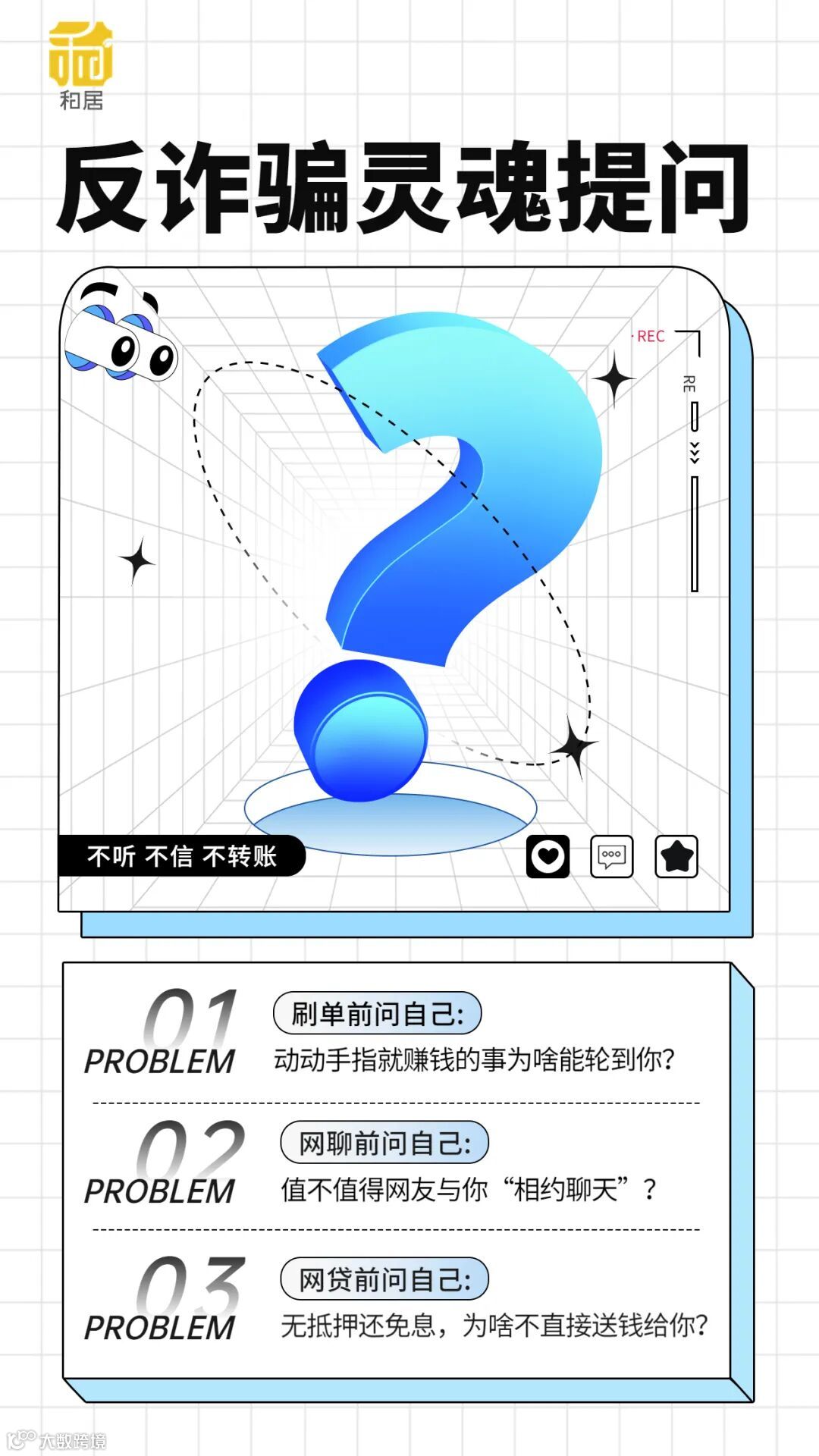 和居

反诈骗灵魂提问

REC

RE

不听 不信 不转账

01
PROBLEM
刷单前问自己:
动动手指就赚钱的事为啥能轮到你?

02
PROBLEM
网聊前问自己:
值不值得网友与你“相约聊天”?

03
PROBLEM
网贷前问自己:
无抵押还免息，为啥不直接送钱给你?

大数跨境